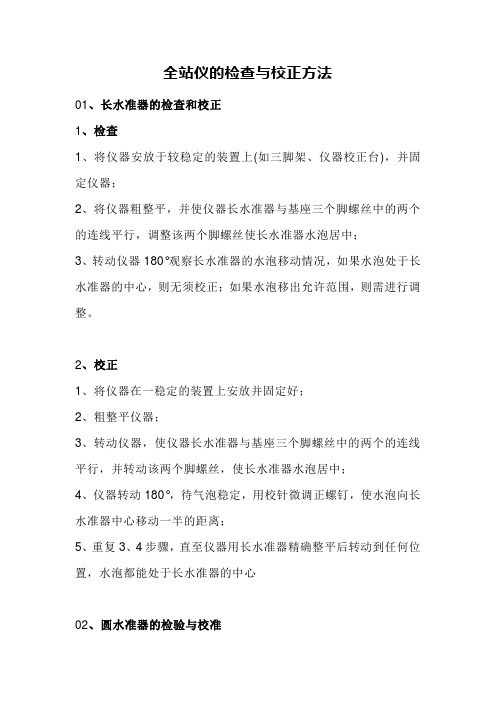 全站仪的检查与校正方法

01、长水准器的检查和校正

1、检查

1、将仪器安放于较稳定的装置上(如三脚架、仪器校正台)，并固定仪器；

2、将仪器粗整平，并使仪器长水准器与基座三个脚螺丝中的两个的连线平行，调整该两个脚螺丝使长水准器水泡居中；

3、转动仪器 180°观察长水准器的水泡移动情况，如果水泡处于长水准器的中心，则无须校正；如果水泡移出允许范围，则需进行调整。

2、校正

1、将仪器在一稳定的装置上安放并固定好；

2、粗整平仪器；

3、转动仪器，使仪器长水准器与基座三个脚螺丝中的两个的连线平行，并转动该两个脚螺丝，使长水准器水泡居中；

4、仪器转动 180°，待气泡稳定，用校针微调正螺钉，使水泡向长水准器中心移动一半的距离；

5、重复 3、4 步骤，直至仪器用长水准器精确整平后转动到任何位置，水泡都能处于长水准器的中心

02、圆水准器的检验与校准